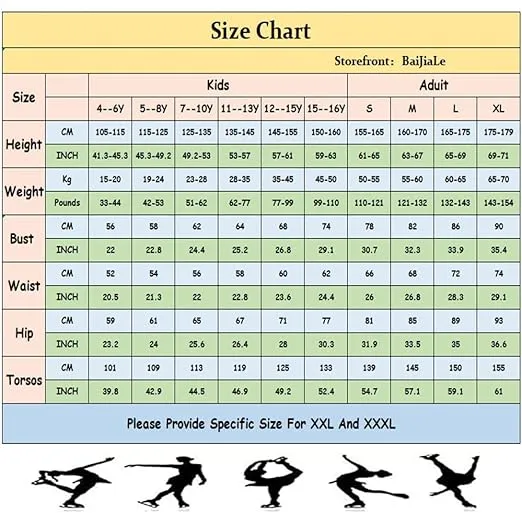 Size Chart

Storefront: BaiJiaLe

| Size | | Kids | | | | | | Aduit | | | |
|---|---|---|---|---|---|---|---|---|---|---|---|
| | | 4--6Y | 5--8Y | 7--10Y | 11--13Y | 12--15Y | 15--16Y | S | M | L | XL |
| Height | CM | 105-115 | 115-125 | 125-135 | 135-145 | 145-155 | 150-160 | 155-165 | 160-170 | 165-175 | 175-179 |
| | INCH | 41.3-45.3 | 45.3-49.2 | 49.2-53 | 53-57 | 57-61 | 59-63 | 61-65 | 63-67 | 65-69 | 69-71 |
| Weight | Kg | 15-20 | 19-24 | 23-28 | 28-35 | 35-45 | 45-50 | 50-55 | 55-60 | 60-65 | 65-70 |
| | Pounds | 33-44 | 42-53 | 51-62 | 62-77 | 77-99 | 99-110 | 110-121 | 121-132 | 132-143 | 143-154 |
| Bust | CM | 56 | 58 | 62 | 64 | 68 | 74 | 78 | 82 | 86 | 90 |
| | INCH | 22 | 22.8 | 24.4 | 25.2 | 26.8 | 29.1 | 30.7 | 32.3 | 33.9 | 35.4 |
| Waist | CM | 52 | 54 | 56 | 58 | 60 | 62 | 66 | 68 | 72 | 74 |
| | INCH | 20.5 | 21.3 | 22 | 22.8 | 23.6 | 24.4 | 26 | 26.8 | 28.3 | 29.1 |
| Hip | CM | 59 | 61 | 65 | 67 | 71 | 77 | 81 | 85 | 89 | 93 |
| | INCH | 23.2 | 24 | 25.6 | 26.4 | 28 | 30.3 | 31.9 | 33.5 | 35 | 36.6 |
| Torsos | CM | 101 | 109 | 113 | 119 | 125 | 133 | 139 | 145 | 150 | 155 |
| | INCH | 39.8 | 42.9 | 44.5 | 46.9 | 49.2 | 52.4 | 54.7 | 57.1 | 59.1 | 61 |

Please Provide Specific Size For XXL And XXXL